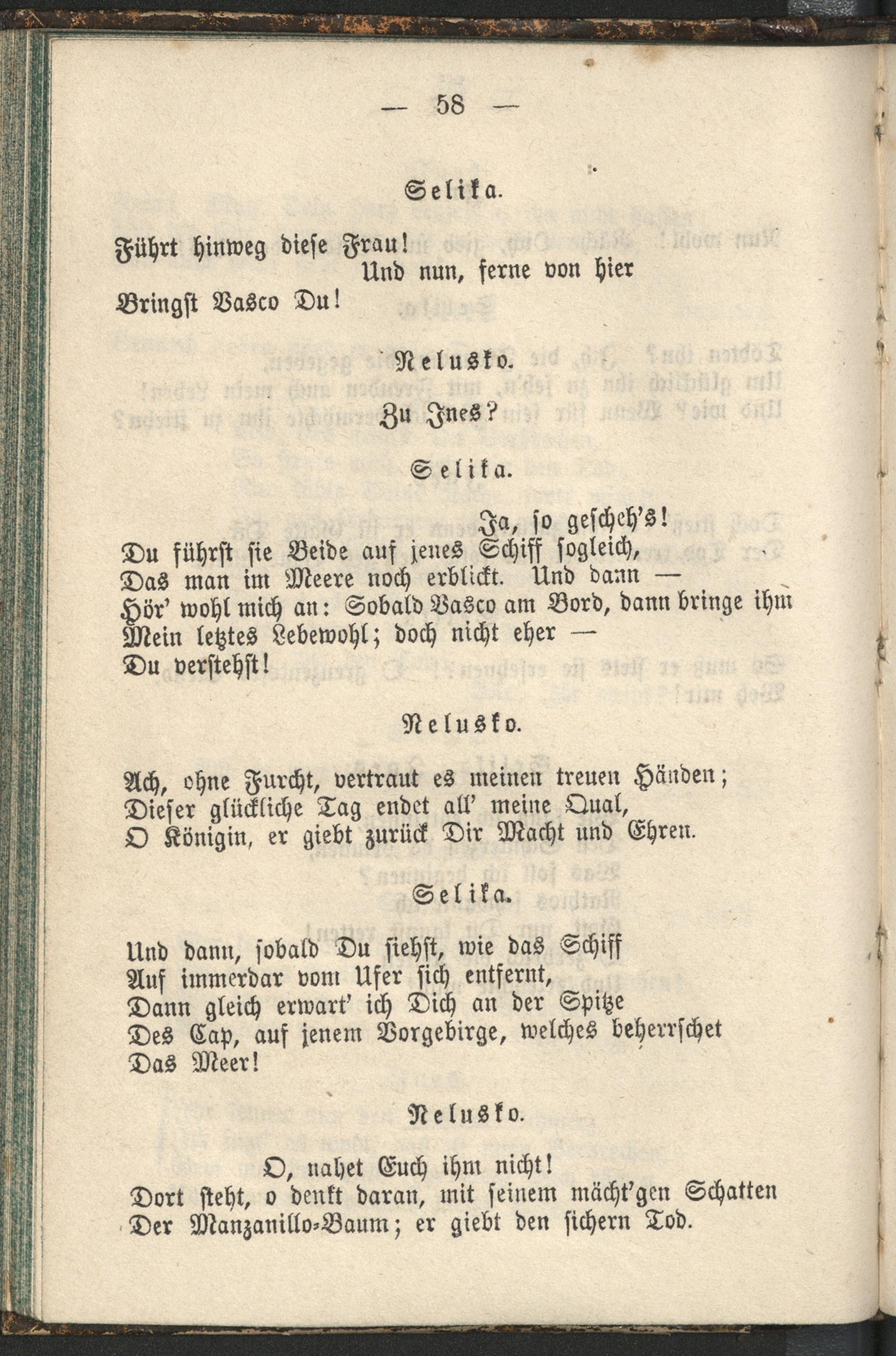 — 58 —

Selika.

Führt hinweg diese Frau!
Und nun, ferne von hier
Bringst Vasco Du!

Nelusko.

Zu Ines?

Selika.

Ja, so gescheh's!
Du führst sie Beide auf jenes Schiff sogleich,
Das man im Meere noch erblickt. Und dann —
Hör' wohl mich an: Sobald Vasco am Bord, dann bringe ihm
Mein letztes Lebewohl; doch nicht eher —
Du verstehst!

Nelusko.

Ach, ohne Furcht, vertraut es meinen treuen Händen;
Dieser glückliche Tag endet all' meine Qual,
O Königin, er giebt zurück Dir Macht und Ehren.

Selika.

Und dann, sobald Du siehst, wie das Schiff
Auf immerdar vom Ufer sich entfernt,
Dann gleich erwart' ich Dich an der Spitze
Des Cap, auf jenem Vorgebirge, welches beherrschet
Das Meer!

Nelusko.

O, nahet Euch ihm nicht!
Dort steht, o denkt daran, mit seinem mächt'gen Schatten
Der Manzanillo-Baum; er giebt den sichern Tod.